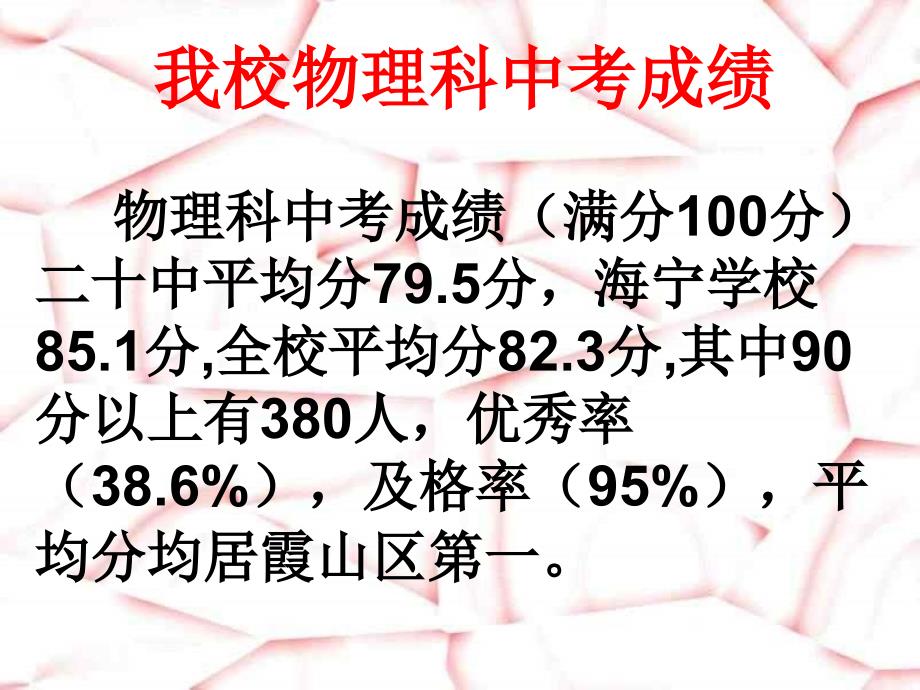 我校物理科中考成绩

物理科中考成绩（满分100分）二十中平均分79.5分，海宁学校85.1分,全校平均分82.3分,其中90分以上有380人，优秀率（38.6%），及格率（95%），平均分均居霞山区第一。